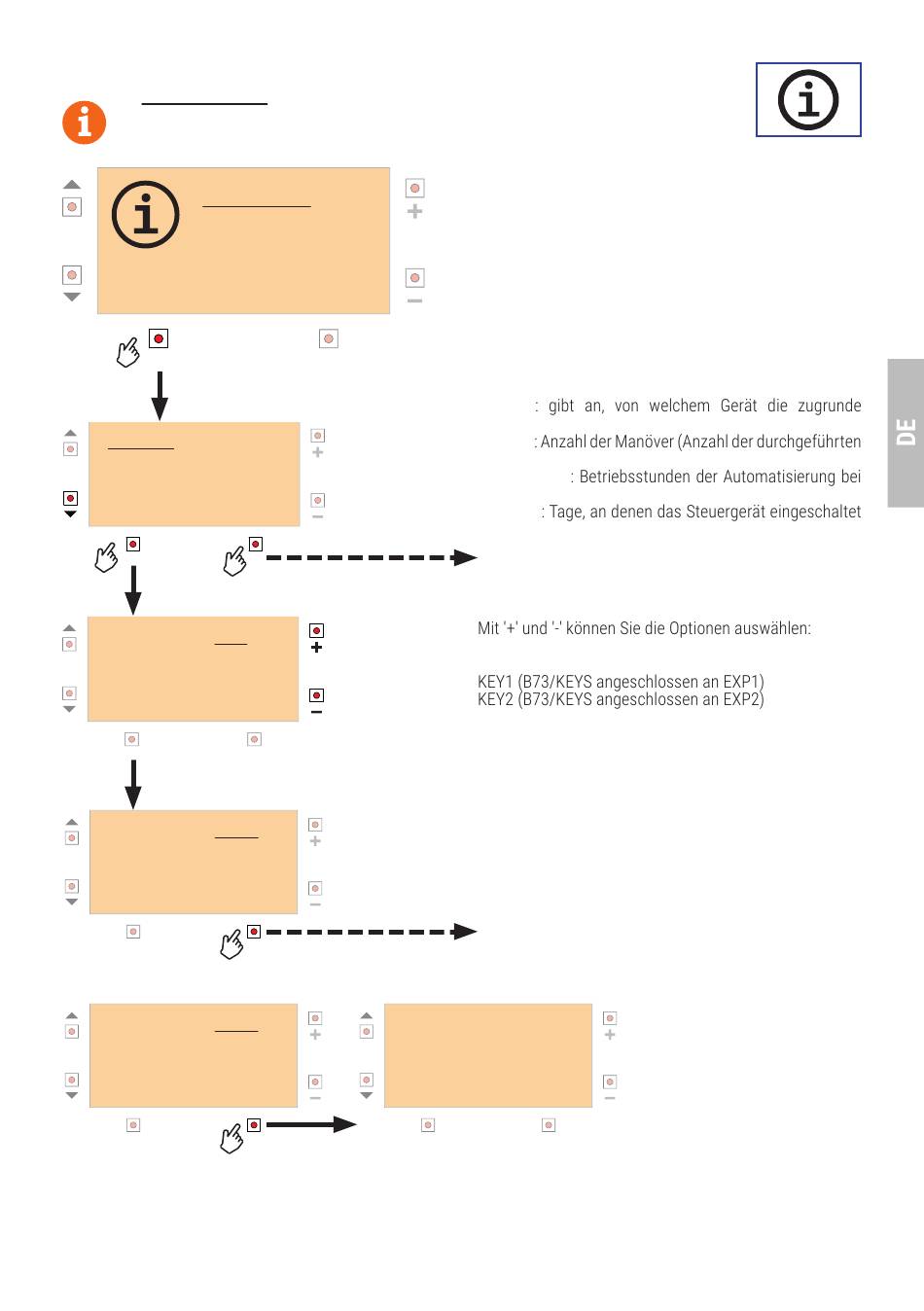 DE

: gibt an, von welchem Gerät die zugrunde

: Anzahl der Manöver (Anzahl der durchgeführten

: Betriebsstunden der Automatisierung bei

: Tage, an denen das Steuergerät eingeschaltet

Mit '+' und '-' können Sie die Optionen auswählen:

KEY1 (B73/KEYS angeschlossen an EXP1)
KEY2 (B73/KEYS angeschlossen an EXP2)